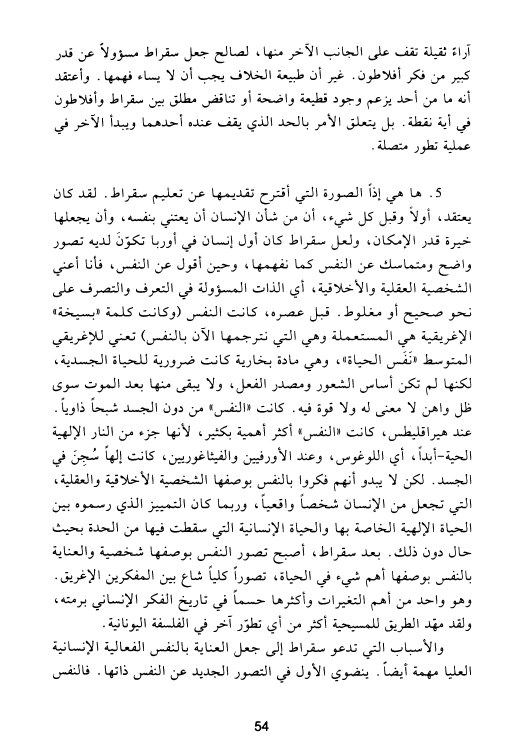 آراء ثقيلة تقف على الجانب الآخر منها، لصالح جعل سقراط مسؤولاً عن قدر كبير من فكر أفلاطون. غير أن طبيعة الخلاف يجب أن لا يساء فهمها. وأعتقد أنه ما من أحد يزعم وجود قطيعة واضحة أو تناقض مطلق بين سقراط وأفلاطون في أية نقطة. بل يتعلق الأمر بالحد الذي يقف عنده أحدهما ويبدأ الآخر في عملية تطور متصلة.

5. ها هي إذاً الصورة التي أقترح تقديمها عن تعليم سقراط. لقد كان يعتقد، أولاً وقبل كل شيء، أن من شأن الإنسان أن يعتني بنفسه، وأن يجعلها خيرة قدر الإمكان، ولعل سقراط كان أول إنسان في أوربا تكوّنَ لديه تصور واضح ومتماسك عن النفس كما نفهمها، وحين أقول عن النفس، فأنا أعني الشخصية العقلية والأخلاقية، أي الذات المسؤولة في التعرف والتصرف على نحو صحيح أو مغلوط. قبل عصره، كانت النفس (وكانت كلمة «بسيخة» الإغريقية هي المستعملة وهي التي نترجمها الآن بالنفس) تعني للإغريقي المتوسط «نَفَس الحياة»، وهي مادة بخارية كانت ضرورية للحياة الجسدية، لكنها لم تكن أساس الشعور ومصدر الفعل، ولا يبقى منها بعد الموت سوى ظل واهن لا معنى له ولا قوة فيه. كانت «النفس» من دون الجسد شبحاً ذاوياً. عند هيراقليطس، كانت «النفس» أكثر أهمية بكثير، لأنها جزء من النار الإلهية الحية-أبداً، أي اللوغوس، وعند الأورفيين والفيثاغوريين، كانت إلهاً سُجِنَ في الجسد. لكن لا يبدو أنهم فكروا بالنفس بوصفها الشخصية الأخلاقية والعقلية، التي تجعل من الإنسان شخصاً واقعياً، وربما كان التمييز الذي رسموه بين الحياة الإلهية الخاصة بها والحياة الإنسانية التي سقطت فيها من الحدة بحيث حال دون ذلك. بعد سقراط، أصبح تصور النفس بوصفها شخصية والعناية بالنفس بوصفها أهم شيء في الحياة، تصوراً كلياً شاع بين المفكرين الإغريق. وهو واحد من أهم التغيرات وأكثرها حسماً في تاريخ الفكر الإنساني برمته، ولقد مهّد الطريق للمسيحية أكثر من أي تطوّر آخر في الفلسفة اليونانية.

والأسباب التي تدعو سقراط إلى جعل العناية بالنفس الفعالية الإنسانية العليا مهمة أيضاً. ينضوي الأول في التصور الجديد عن النفس ذاتها. فالنفس

54